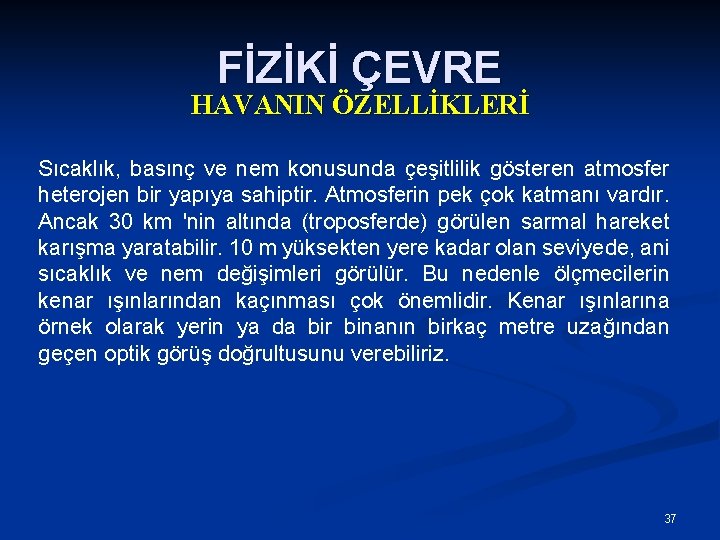 FİZİKİ ÇEVRE
HAVANIN ÖZELLİKLERİ

Sıcaklık, basınç ve nem konusunda çeşitlilik gösteren atmosfer heterojen bir yapıya sahiptir. Atmosferin pek çok katmanı vardır. Ancak 30 km 'nin altında (troposferde) görülen sarmal hareket karışma yaratabilir. 10 m yüksekten yere kadar olan seviyede, ani sıcaklık ve nem değişimleri görülür. Bu nedenle ölçmecilerin kenar ışınlarından kaçınması çok önemlidir. Kenar ışınlarına örnek olarak yerin ya da bir binanın birkaç metre uzağından geçen optik görüş doğrultusunu verebiliriz.

37